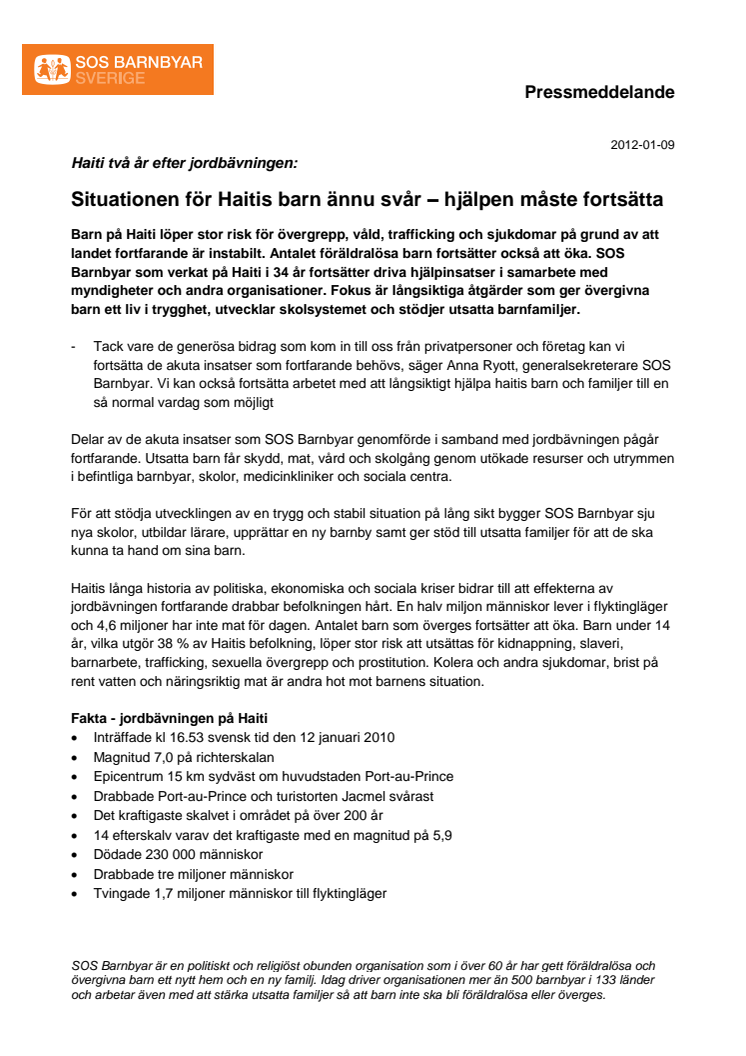 SOS BARNBYAR SVERIGE

Pressmeddelande

2012-01-09

Haiti två år efter jordbävningen:

Situationen för Haitis barn ännu svår – hjälpen måste fortsätta

Barn på Haiti löper stor risk för övergrepp, våld, trafficking och sjukdomar på grund av att landet fortfarande är instabilt. Antalet föräldralösa barn fortsätter också att öka. SOS Barnbyar som verkat på Haiti i 34 år fortsätter driva hjälpinsatser i samarbete med myndigheter och andra organisationer. Fokus är långsiktiga åtgärder som ger övergivna barn ett liv i trygghet, utvecklar skolsystemet och stödjer utsatta barnfamiljer.

- Tack vare de generösa bidrag som kom in till oss från privatpersoner och företag kan vi fortsätta de akuta insatser som fortfarande behövs, säger Anna Ryott, generalsekreterare SOS Barnbyar. Vi kan också fortsätta arbetet med att långsiktigt hjälpa haitis barn och familjer till en så normal vardag som möjligt

Delar av de akuta insatser som SOS Barnbyar genomförde i samband med jordbävningen pågår fortfarande. Utsatta barn får skydd, mat, vård och skolgång genom utökade resurser och utrymmen i befintliga barnbyar, skolor, medicinkliniker och sociala centra.

För att stödja utvecklingen av en trygg och stabil situation på lång sikt bygger SOS Barnbyar sju nya skolor, utbildar lärare, upprättar en ny barnby samt ger stöd till utsatta familjer för att de ska kunna ta hand om sina barn.

Haitis långa historia av politiska, ekonomiska och sociala kriser bidrar till att effekterna av jordbävningen fortfarande drabbar befolkningen hårt. En halv miljon människor lever i flyktingläger och 4,6 miljoner har inte mat för dagen. Antalet barn som överges fortsätter att öka. Barn under 14 år, vilka utgör 38 % av Haitis befolkning, löper stor risk att utsättas för kidnappning, slaveri, barnarbete, trafficking, sexuella övergrepp och prostitution. Kolera och andra sjukdomar, brist på rent vatten och näringsriktig mat är andra hot mot barnens situation.

Fakta - jordbävningen på Haiti
• Inträffade kl 16.53 svensk tid den 12 januari 2010
• Magnitud 7,0 på richterskalan
• Epicentrum 15 km sydväst om huvudstaden Port-au-Prince
• Drabbade Port-au-Prince och turistorten Jacmel svårast
• Det kraftigaste skalvet i området på över 200 år
• 14 efterskalv varav det kraftigaste med en magnitud på 5,9
• Dödade 230 000 människor
• Drabbade tre miljoner människor
• Tvingade 1,7 miljoner människor till flyktingläger

SOS Barnbyar är en politiskt och religiöst obunden organisation som i över 60 år har gett föräldralösa och övergivna barn ett nytt hem och en ny familj. Idag driver organisationen mer än 500 barnbyar i 133 länder och arbetar även med att stärka utsatta familjer så att barn inte ska bli föräldralösa eller överges.